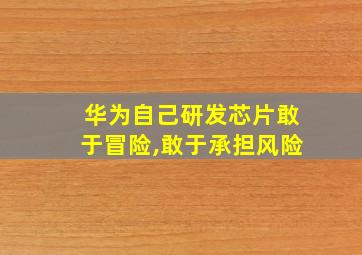 华为自己研发芯片敢于冒险,敢于承担风险